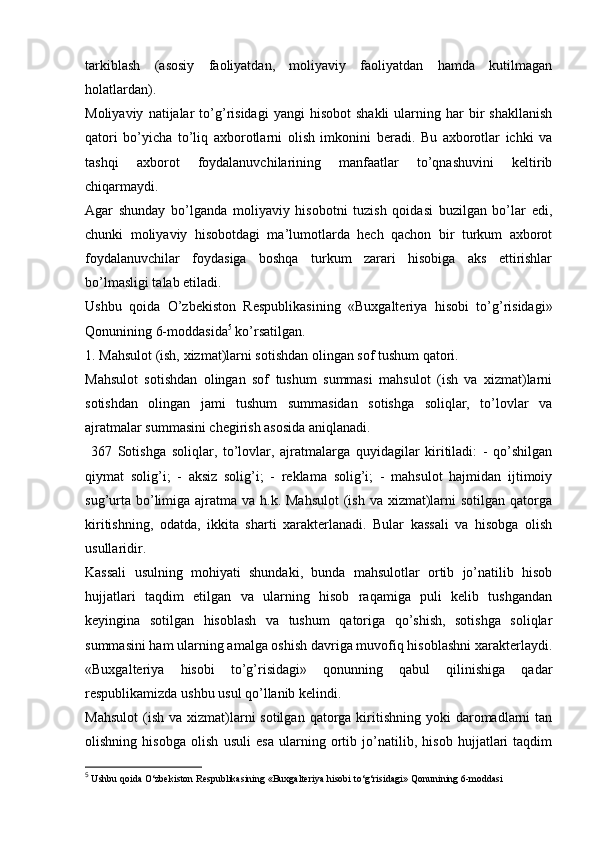 tarkiblash (asosiy faoliyatdan, moliyaviy faoliyatdan hamda kutilmagan holatlardan).

Moliyaviy natijalar to’g’risidagi yangi hisobot shakli ularning har bir shakllanish qatori bo’yicha to’liq axborotlarni olish imkonini beradi. Bu axborotlar ichki va tashqi axborot foydalanuvchilarining manfaatlar to’qnashuvini keltirib chiqarmaydi.

Agar shunday bo’lganda moliyaviy hisobotni tuzish qoidasi buzilgan bo’lar edi, chunki moliyaviy hisobotdagi ma’lumotlarda hech qachon bir turkum axborot foydalanuvchilar foydasiga boshqa turkum zarari hisobiga aks ettirishlar bo’lmasligi talab etiladi.

Ushbu qoida O’zbekiston Respublikasining «Buxgalteriya hisobi to’g’risidagi» Qonunining 6-moddasida$^5$ ko’rsatilgan.

1. Mahsulot (ish, xizmat)larni sotishdan olingan sof tushum qatori.

Mahsulot sotishdan olingan sof tushum summasi mahsulot (ish va xizmat)larni sotishdan olingan jami tushum summasidan sotishga soliqlar, to’lovlar va ajratmalar summasini chegirish asosida aniqlanadi.

367 Sotishga soliqlar, to’lovlar, ajratmalarga quyidagilar kiritiladi: - qo’shilgan qiymat solig’i; - aksiz solig’i; - reklama solig’i; - mahsulot hajmidan ijtimoiy sug’urta bo’limiga ajratma va h.k. Mahsulot (ish va xizmat)larni sotilgan qatorga kiritishning, odatda, ikkita sharti xarakterlanadi. Bular kassali va hisobga olish usullaridir.

Kassali usulning mohiyati shundaki, bunda mahsulotlar ortib jo’natilib hisob hujjatlari taqdim etilgan va ularning hisob raqamiga puli kelib tushgandan keyingina sotilgan hisoblash va tushum qatoriga qo’shish, sotishga soliqlar summasini ham ularning amalga oshish davriga muvofiq hisoblashni xarakterlaydi. «Buxgalteriya hisobi to’g’risidagi» qonunning qabul qilinishiga qadar respublikamizda ushbu usul qo’llanib kelindi.

Mahsulot (ish va xizmat)larni sotilgan qatorga kiritishning yoki daromadlarni tan olishning hisobga olish usuli esa ularning ortib jo’natilib, hisob hujjatlari taqdim

$^5$ Ushbu qoida O‘zbekiston Respublikasining «Buxgalteriya hisobi to‘g‘risidagi» Qonunining 6-moddasi